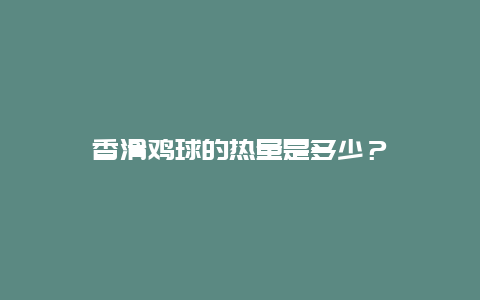 香滑鸡球的热量是多少？